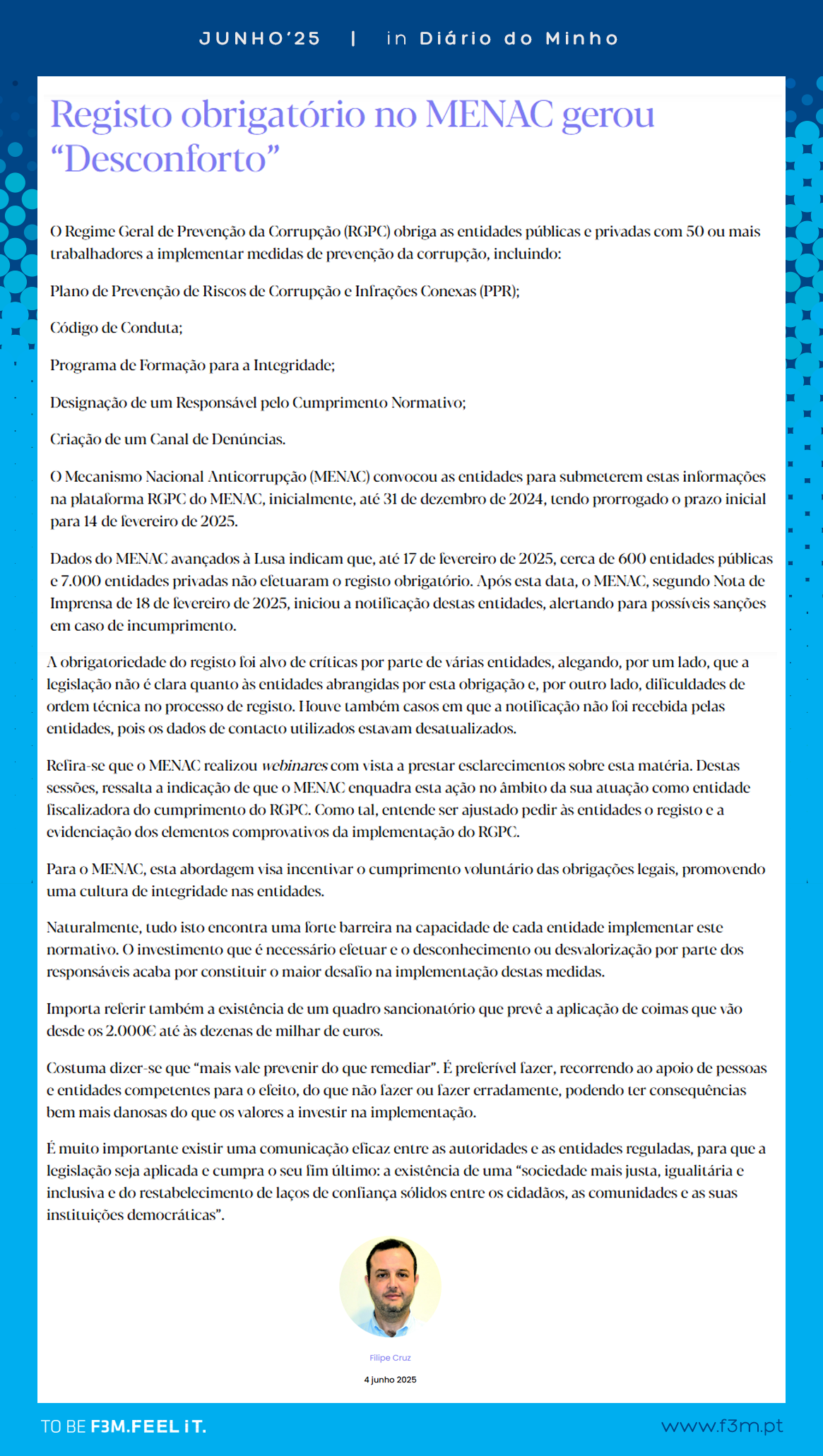 JUNHO'25 | in Diário do Minho

Registo obrigatório no MENAC gerou "Desconforto"

O Regime Geral de Prevenção da Corrupção (RGPC) obriga as entidades públicas e privadas com 50 ou mais trabalhadores a implementar medidas de prevenção da corrupção, incluindo:

Plano de Prevenção de Riscos de Corrupção e Infrações Conexas (PPR);

Código de Conduta;

Programa de Formação para a Integridade;

Designação de um Responsável pelo Cumprimento Normativo;

Criação de um Canal de Denúncias.

O Mecanismo Nacional Anticorrupção (MENAC) convocou as entidades para submeterem estas informações na plataforma RGPC do MENAC, inicialmente, até 31 de dezembro de 2024, tendo prorrogado o prazo inicial para 14 de fevereiro de 2025.

Dados do MENAC avançados à Lusa indicam que, até 17 de fevereiro de 2025, cerca de 600 entidades públicas e 7.000 entidades privadas não efetuaram o registo obrigatório. Após esta data, o MENAC, segundo Nota de Imprensa de 18 de fevereiro de 2025, iniciou a notificação destas entidades, alertando para possíveis sanções em caso de incumprimento.

A obrigatoriedade do registo foi alvo de críticas por parte de várias entidades, alegando, por um lado, que a legislação não é clara quanto às entidades abrangidas por esta obrigação e, por outro lado, dificuldades de ordem técnica no processo de registo. Houve também casos em que a notificação não foi recebida pelas entidades, pois os dados de contacto utilizados estavam desatualizados.

Refira-se que o MENAC realizou webinares com vista a prestar esclarecimentos sobre esta matéria. Destas sessões, ressalta a indicação de que o MENAC enquadra esta ação no âmbito da sua atuação como entidade fiscalizadora do cumprimento do RGPC. Como tal, entende ser ajustado pedir às entidades o registo e a evidenciação dos elementos comprovativos da implementação do RGPC.

Para o MENAC, esta abordagem visa incentivar o cumprimento voluntário das obrigações legais, promovendo uma cultura de integridade nas entidades.

Naturalmente, tudo isto encontra uma forte barreira na capacidade de cada entidade implementar este normativo. O investimento que é necessário efetuar e o desconhecimento ou desvalorização por parte dos responsáveis acaba por constituir o maior desafio na implementação destas medidas.

Importa referir também a existência de um quadro sancionatório que prevê a aplicação de coimas que vão desde os 2.000€ até às dezenas de milhar de euros.

Costuma dizer-se que "mais vale prevenir do que remediar". É preferível fazer, recorrendo ao apoio de pessoas e entidades competentes para o efeito, do que não fazer ou fazer erradamente, podendo ter consequências bem mais danosas do que os valores a investir na implementação.

É muito importante existir uma comunicação eficaz entre as autoridades e as entidades reguladas, para que a legislação seja aplicada e cumpra o seu fim último: a existência de uma "sociedade mais justa, igualitária e inclusiva e do restabelecimento de laços de confiança sólidos entre os cidadãos, as comunidades e as suas instituições democráticas".

Filipe Cruz

4 junho 2025

TO BE F3M.FEEL iT.

www.f3m.pt